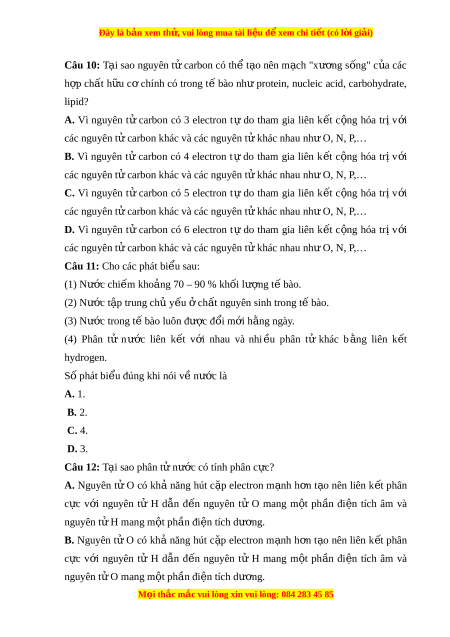 Đây là bản xem thử, vui lòng mua tài liệu để xem chi tiết (có lời giải)

**Câu 10:** Tại sao nguyên tử carbon có thể tạo nên mạch "xương sống" của các hợp chất hữu cơ chính có trong tế bào như protein, nucleic acid, carbohydrate, lipid?

**A.** Vì nguyên tử carbon có 3 electron tự do tham gia liên kết cộng hóa trị với các nguyên tử carbon khác và các nguyên tử khác nhau như O, N, P,…

**B.** Vì nguyên tử carbon có 4 electron tự do tham gia liên kết cộng hóa trị với các nguyên tử carbon khác và các nguyên tử khác nhau như O, N, P,…

**C.** Vì nguyên tử carbon có 5 electron tự do tham gia liên kết cộng hóa trị với các nguyên tử carbon khác và các nguyên tử khác nhau như O, N, P,…

**D.** Vì nguyên tử carbon có 6 electron tự do tham gia liên kết cộng hóa trị với các nguyên tử carbon khác và các nguyên tử khác nhau như O, N, P,…

**Câu 11:** Cho các phát biểu sau:

(1) Nước chiếm khoảng 70 – 90 % khối lượng tế bào.

(2) Nước tập trung chủ yếu ở chất nguyên sinh trong tế bào.

(3) Nước trong tế bào luôn được đổi mới hằng ngày.

(4) Phân tử nước liên kết với nhau và nhiều phân tử khác bằng liên kết hydrogen.

Số phát biểu đúng khi nói về nước là

**A.** 1.

**B.** 2.

**C.** 4.

**D.** 3.

**Câu 12:** Tại sao phân tử nước có tính phân cực?

**A.** Nguyên tử O có khả năng hút cặp electron mạnh hơn tạo nên liên kết phân cực với nguyên tử H dẫn đến nguyên tử O mang một phần điện tích âm và nguyên tử H mang một phần điện tích dương.

**B.** Nguyên tử O có khả năng hút cặp electron mạnh hơn tạo nên liên kết phân cực với nguyên tử H dẫn đến nguyên tử H mang một phần điện tích âm và nguyên tử O mang một phần điện tích dương.

Mọi thắc mắc vui lòng xin vui lòng: 084 283 45 85